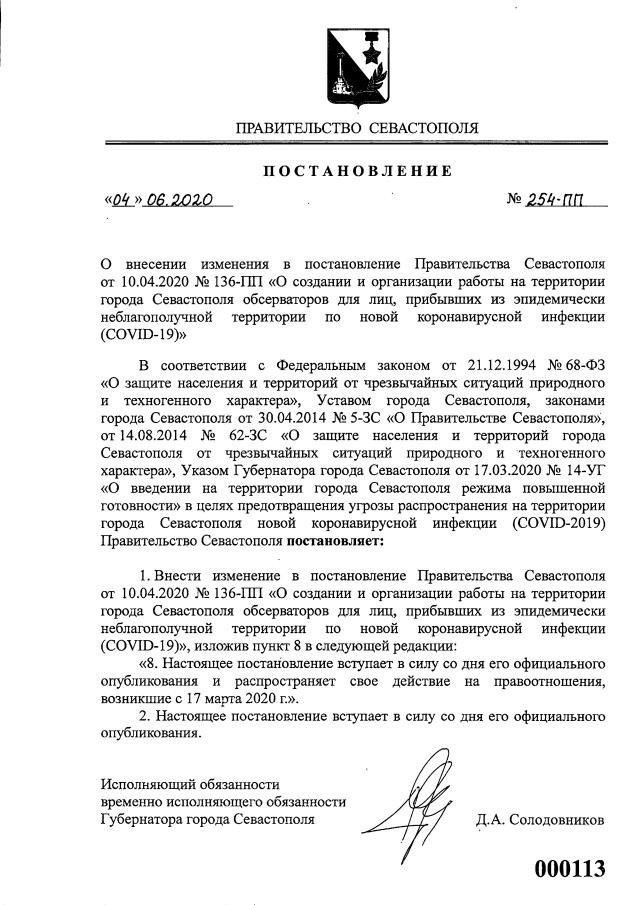 ПРАВИТЕЛЬСТВО СЕВАСТОПОЛЯ

ПОСТАНОВЛЕНИЕ

«04» 06.2020 № 254-ПП

О внесении изменения в постановление Правительства Севастополя от 10.04.2020 № 136-ПП «О создании и организации работы на территории города Севастополя обсерваторов для лиц, прибывших из эпидемически неблагополучной территории по новой коронавирусной инфекции (COVID-19)»

В соответствии с Федеральным законом от 21.12.1994 № 68-ФЗ «О защите населения и территорий от чрезвычайных ситуаций природного и техногенного характера», Уставом города Севастополя, законами города Севастополя от 30.04.2014 № 5-ЗС «О Правительстве Севастополя», от 14.08.2014 № 62-ЗС «О защите населения и территорий города Севастополя от чрезвычайных ситуаций природного и техногенного характера», Указом Губернатора города Севастополя от 17.03.2020 № 14-УГ «О введении на территории города Севастополя режима повышенной готовности» в целях предотвращения угрозы распространения на территории города Севастополя новой коронавирусной инфекции (COVID-2019) Правительство Севастополя постановляет:

1. Внести изменение в постановление Правительства Севастополя от 10.04.2020 № 136-ПП «О создании и организации работы на территории города Севастополя обсерваторов для лиц, прибывших из эпидемически неблагополучной территории по новой коронавирусной инфекции (COVID-19)», изложив пункт 8 в следующей редакции:

«8. Настоящее постановление вступает в силу со дня его официального опубликования и распространяет свое действие на правоотношения, возникшие с 17 марта 2020 г.».

2. Настоящее постановление вступает в силу со дня его официального опубликования.

Исполняющий обязанности
временно исполняющего обязанности
Губернатора города Севастополя

Д.А. Солодовников

000113